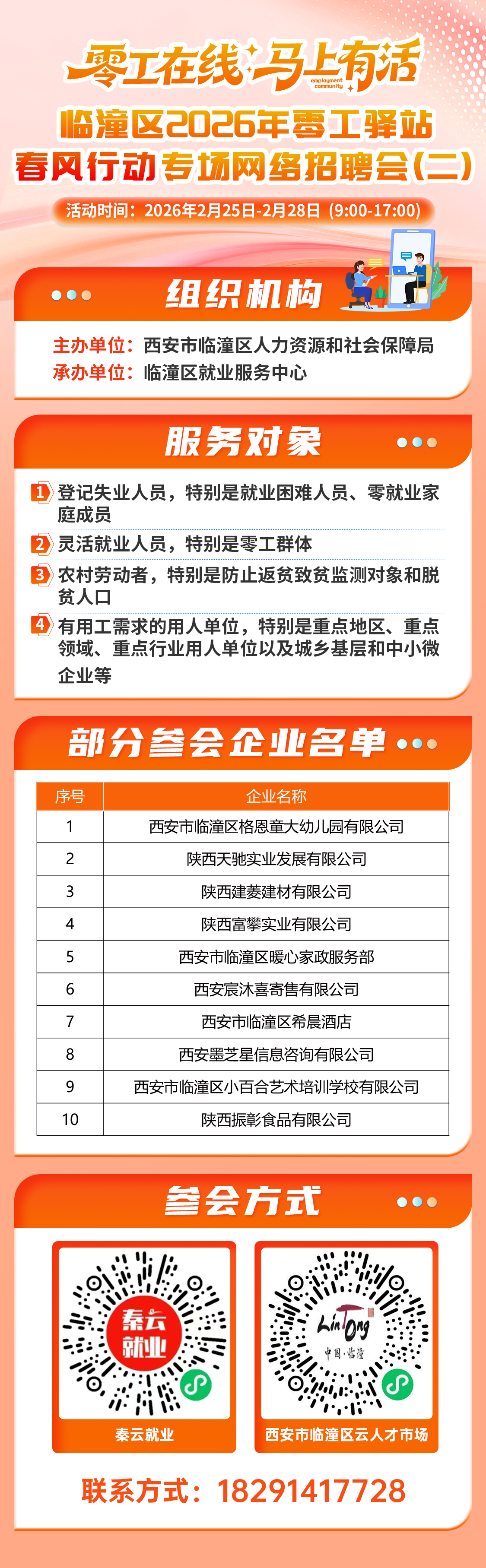 零工在线 马上有活
employment community

临潼区2026年零工驿站
春风行动专场网络招聘会(二)

活动时间：2026年2月25日-2月28日（9:00-17:00）

组织机构

主办单位：西安市临潼区人力资源和社会保障局
承办单位：临潼区就业服务中心

服务对象

1 登记失业人员，特别是就业困难人员、零就业家庭成员
2 灵活就业人员，特别是零工群体
3 农村劳动者，特别是防止返贫致贫监测对象和脱贫人口
4 有用工需求的用人单位，特别是重点地区、重点领域、重点行业用人单位以及城乡基层和中小微企业等

部分参会企业名单

| 序号 | 企业名称 |
|---|---|
| 1 | 西安市临潼区格恩童大幼儿园有限公司 |
| 2 | 陕西天驰实业发展有限公司 |
| 3 | 陕西建菱建材有限公司 |
| 4 | 陕西富攀实业有限公司 |
| 5 | 西安市临潼区暖心家政服务部 |
| 6 | 西安宸沐喜寄售有限公司 |
| 7 | 西安市临潼区希晨酒店 |
| 8 | 西安墨芝星信息咨询有限公司 |
| 9 | 西安市临潼区小百合艺术培训学校有限公司 |
| 10 | 陕西振彰食品有限公司 |

参会方式

秦云就业
秦云就业

LinTong
中国·临潼
西安市临潼区云人才市场

联系方式：18291417728